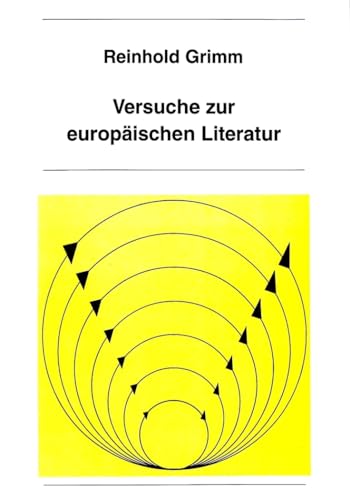 Reinhold Grimm

Versuche zur europäischen Literatur